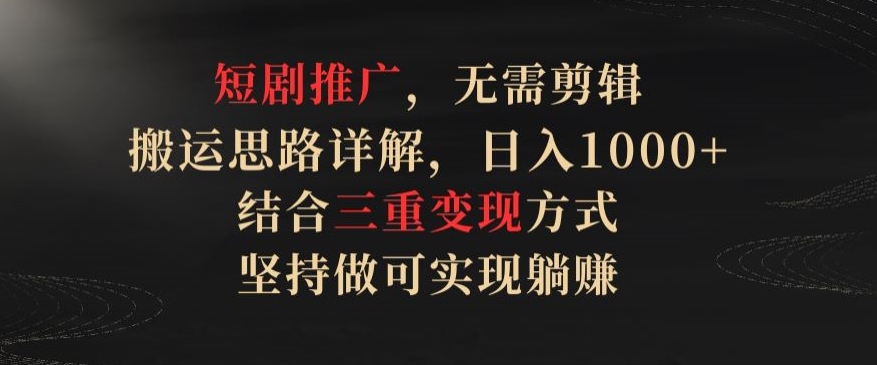 短剧推广，无需剪辑
搬运思路详解，日入1000+
结合三重变现方式
坚持做可实现躺赚